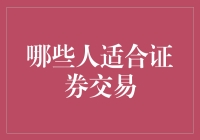 哪些人适合证券交易